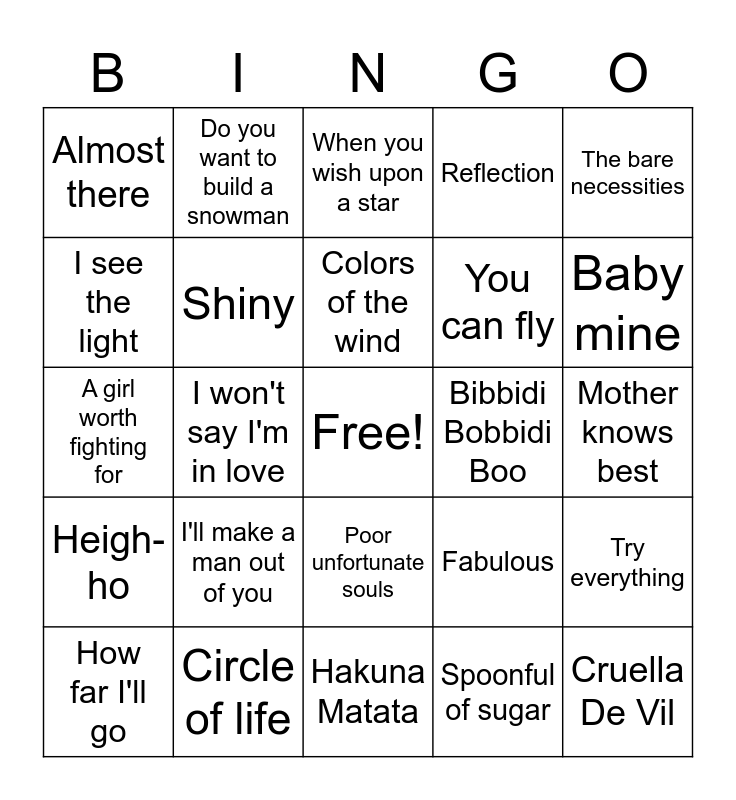 | B | I | N | G | O |
|---|---|---|---|---|
| Almost there | Do you want to build a snowman | When you wish upon a star | Reflection | The bare necessities |
| I see the light | Shiny | Colors of the wind | You can fly | Baby mine |
| A girl worth fighting for | I won't say I'm in love | Free! | Bibbidi Bobbidi Boo | Mother knows best |
| Heigh-ho | I'll make a man out of you | Poor unfortunate souls | Fabulous | Try everything |
| How far I'll go | Circle of life | Hakuna Matata | Spoonful of sugar | Cruella De Vil |